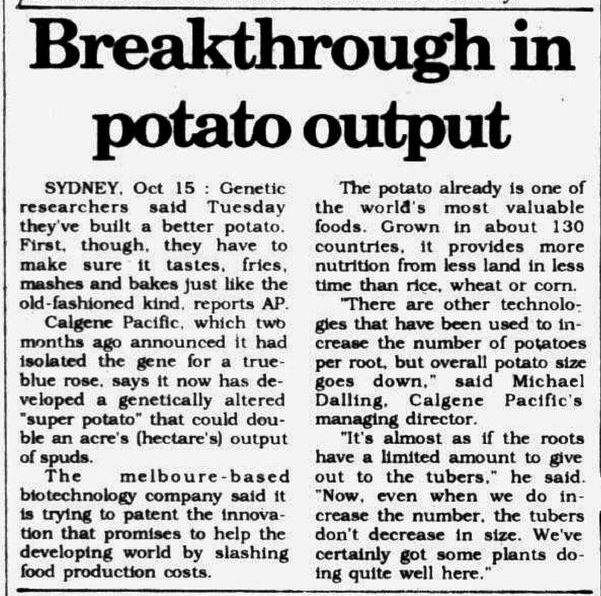 Breakthrough in potato output

SYDNEY, Oct 15 : Genetic researchers said Tuesday they've built a better potato. First, though, they have to make sure it tastes, fries, mashes and bakes just like the old-fashioned kind, reports AP.

Calgene Pacific, which two months ago announced it had isolated the gene for a true-blue rose, says it now has developed a genetically altered "super potato" that could double an acre's (hectare's) output of spuds.

The melboure-based biotechnology company said it is trying to patent the innovation that promises to help the developing world by slashing food production costs.

The potato already is one of the world's most valuable foods. Grown in about 130 countries, it provides more nutrition from less land in less time than rice, wheat or corn.

"There are other technologies that have been used to increase the number of potatoes per root, but overall potato size goes down," said Michael Dalling, Calgene Pacific's managing director.

"It's almost as if the roots have a limited amount to give out to the tubers," he said. "Now, even when we do increase the number, the tubers don't decrease in size. We've certainly got some plants doing quite well here."